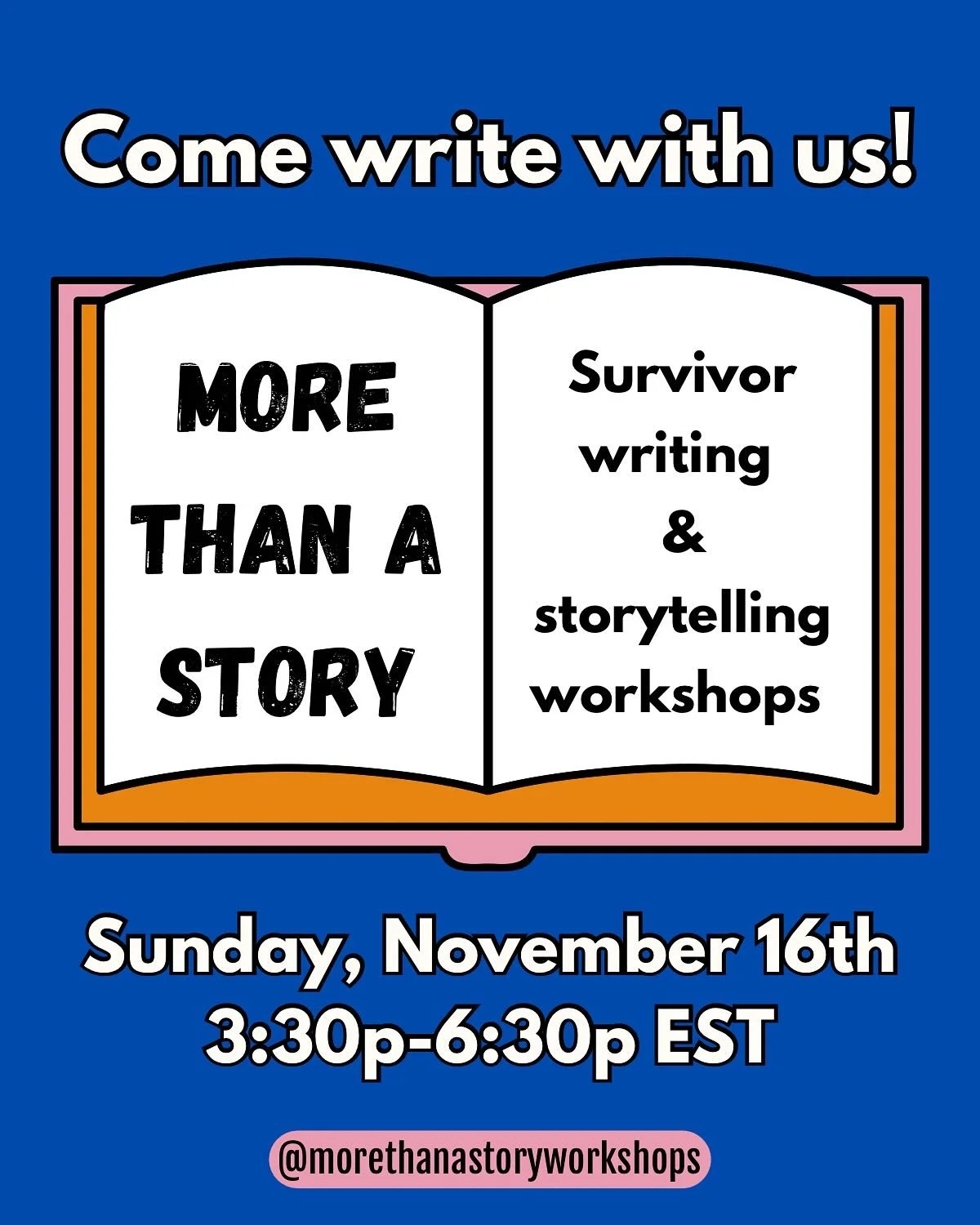 Come write with us!

MORE THAN A STORY

Survivor writing & storytelling workshops

Sunday, November 16th
3:30p-6:30p EST

@morethanastoryworkshops